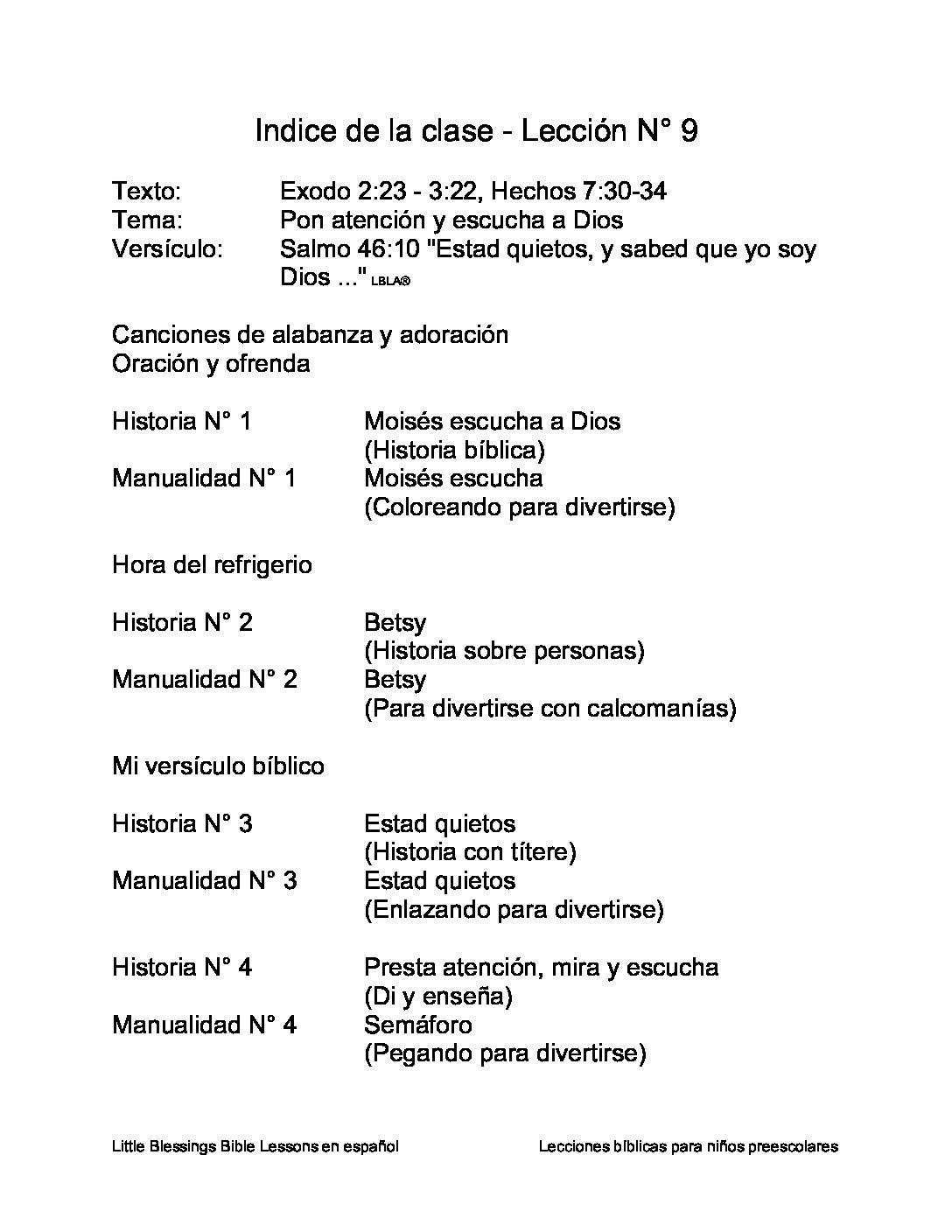 Indice de la clase - Lección N° 9

Texto: Exodo 2:23 - 3:22, Hechos 7:30-34
Tema: Pon atención y escucha a Dios
Versículo: Salmo 46:10 "Estad quietos, y sabed que yo soy Dios ..." LBLA®

Canciones de alabanza y adoración
Oración y ofrenda

Historia N° 1 Moisés escucha a Dios (Historia bíblica)
Manualidad N° 1 Moisés escucha (Coloreando para divertirse)

Hora del refrigerio

Historia N° 2 Betsy (Historia sobre personas)
Manualidad N° 2 Betsy (Para divertirse con calcomanías)

Mi versículo bíblico

Historia N° 3 Estad quietos (Historia con títere)
Manualidad N° 3 Estad quietos (Enlazando para divertirse)

Historia N° 4 Presta atención, mira y escucha (Di y enseña)
Manualidad N° 4 Semáforo (Pegando para divertirse)

Little Blessings Bible Lessons en español Lecciones bíblicas para niños preescolares